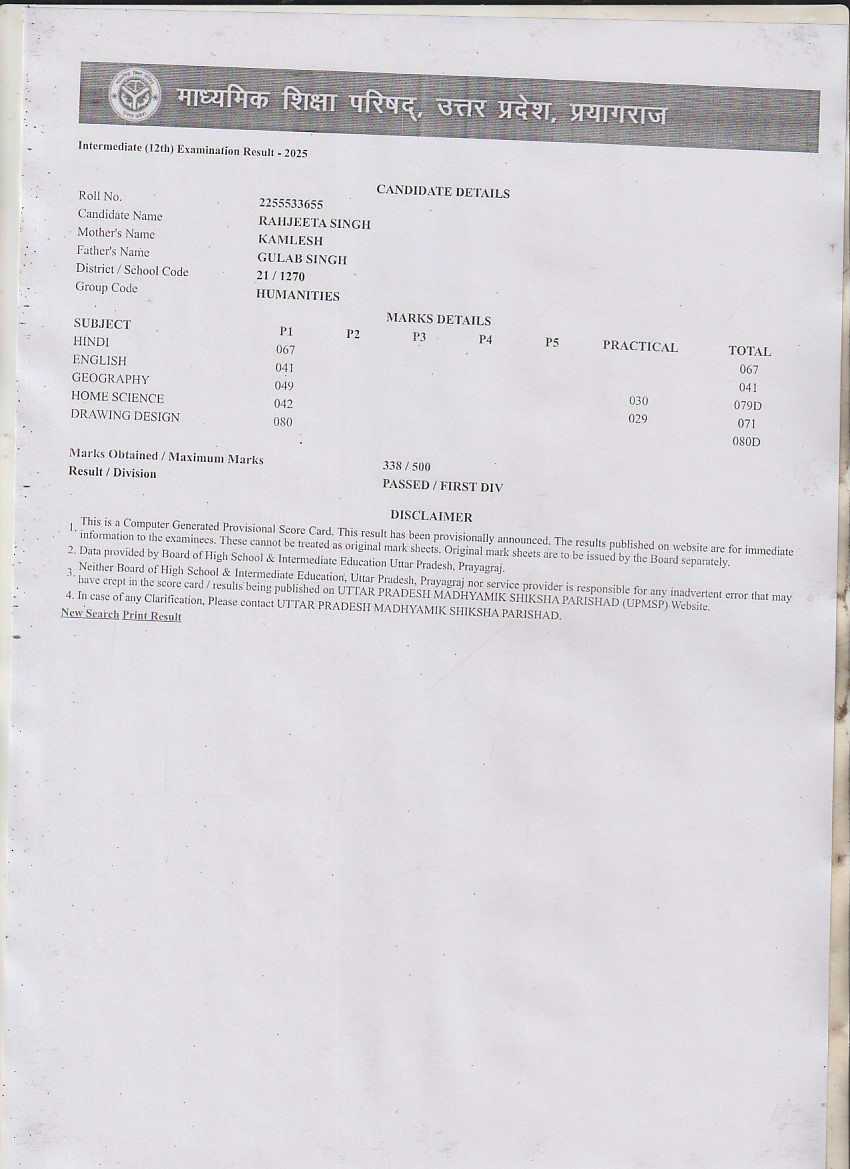 माध्यमिक शिक्षा परिषद्, उत्तर प्रदेश, प्रयागराज

Intermediate (12th) Examination Result - 2025

CANDIDATE DETAILS

| | |
|---|---|
| Roll No. | 2255533655 |
| Candidate Name | RAHJEETA SINGH |
| Mother's Name | KAMLESH |
| Father's Name | GULAB SINGH |
| District / School Code | 21 / 1270 |
| Group Code | HUMANITIES |

MARKS DETAILS

| SUBJECT | P1 | P2 | P3 | P4 | P5 | PRACTICAL | TOTAL |
|---|---|---|---|---|---|---|---|
| HINDI | 067 | | | | | | 067 |
| ENGLISH | 041 | | | | | | 041 |
| GEOGRAPHY | 049 | | | | | 030 | 079D |
| HOME SCIENCE | 042 | | | | | 029 | 071 |
| DRAWING DESIGN | 080 | | | | | | 080D |

Marks Obtained / Maximum Marks 338 / 500
Result / Division PASSED / FIRST DIV

DISCLAIMER

1. This is a Computer Generated Provisional Score Card. This result has been provisionally announced. The results published on website are for immediate information to the examinees. These cannot be treated as original mark sheets. Original mark sheets are to be issued by the Board separately.
2. Data provided by Board of High School & Intermediate Education Uttar Pradesh, Prayagraj.
3. Neither Board of High School & Intermediate Education, Uttar Pradesh, Prayagraj nor service provider is responsible for any inadvertent error that may have crept in the score card / results being published on UTTAR PRADESH MADHYAMIK SHIKSHA PARISHAD (UPMSP) Website.
4. In case of any Clarification, Please contact UTTAR PRADESH MADHYAMIK SHIKSHA PARISHAD.

New Search Print Result